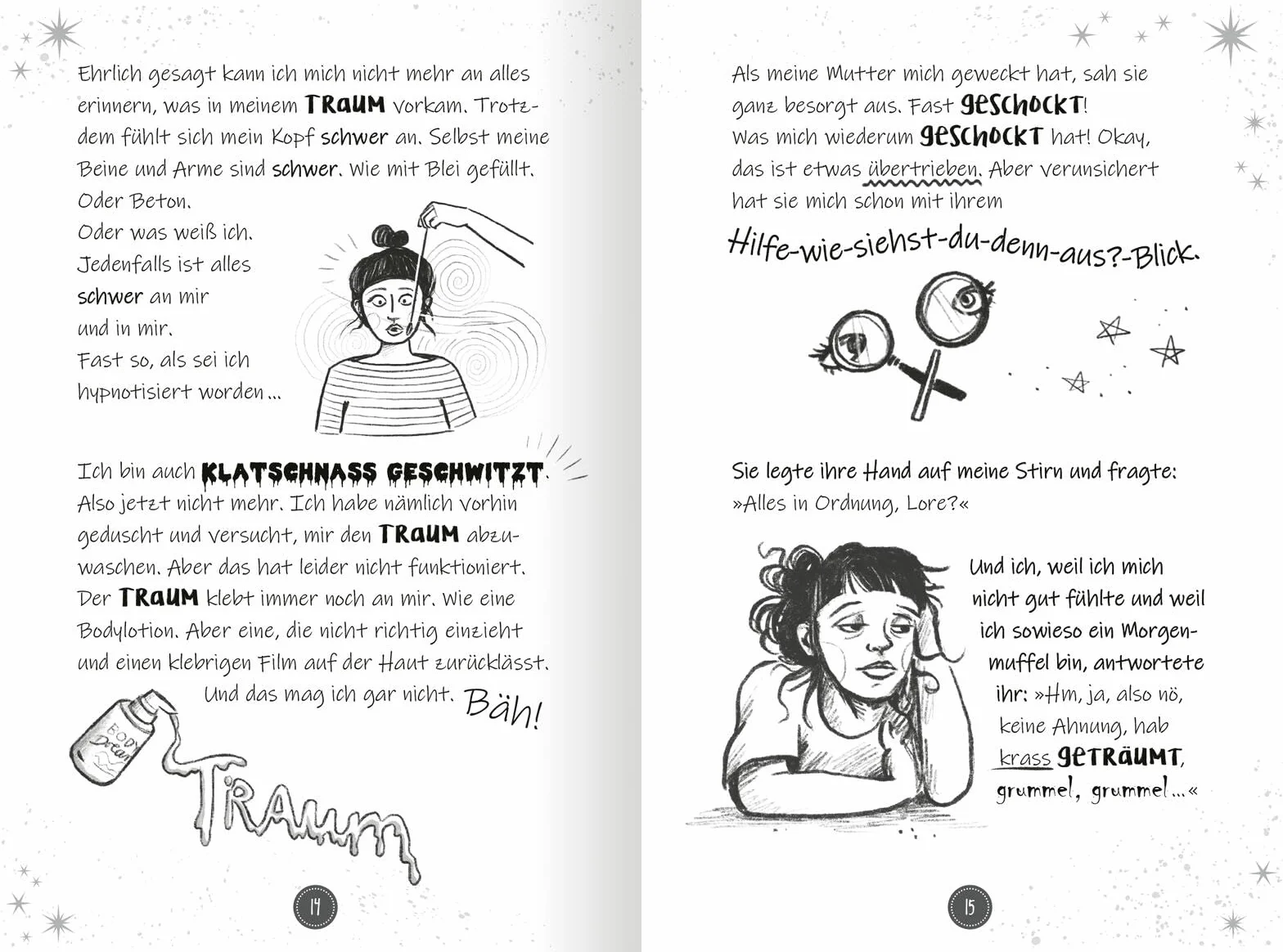 Ehrlich gesagt kann ich mich nicht mehr an alles erinnern, was in meinem TRAUM vorkam. Trotzdem fühlt sich mein Kopf schwer an. Selbst meine Beine und Arme sind schwer. Wie mit Blei gefüllt. Oder Beton.
Oder was weiß ich.
Jedenfalls ist alles schwer an mir und in mir.
Fast so, als sei ich hypnotisiert worden ...

Ich bin auch KLATSCHNASS GESCHWITZT. Also jetzt nicht mehr. Ich habe nämlich vorhin geduscht und versucht, mir den TRAUM abzuwaschen. Aber das hat leider nicht funktioniert. Der TRAUM klebt immer noch an mir. Wie eine Bodylotion. Aber eine, die nicht richtig einzieht und einen klebrigen Film auf der Haut zurücklässt. Und das mag ich gar nicht. Bäh!

BODY Dream

TRAUM

14

Als meine Mutter mich geweckt hat, sah sie ganz besorgt aus. Fast GESCHOCKT! Was mich wiederum GESCHOCKT hat! Okay, das ist etwas übertrieben. Aber verunsichert hat sie mich schon mit ihrem

Hilfe-wie-siehst-du-denn-aus?-Blick.

Sie legte ihre Hand auf meine Stirn und fragte: »Alles in Ordnung, Lore?«

Und ich, weil ich mich nicht gut fühlte und weil ich sowieso ein Morgenmuffel bin, antwortete ihr: »Hm, ja, also nö, keine Ahnung, hab krass GETRÄUMT, grummel, grummel ...«

15